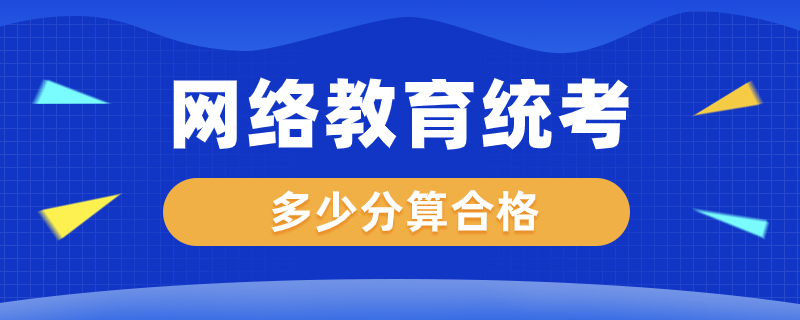 网络教育统考

多少分算合格